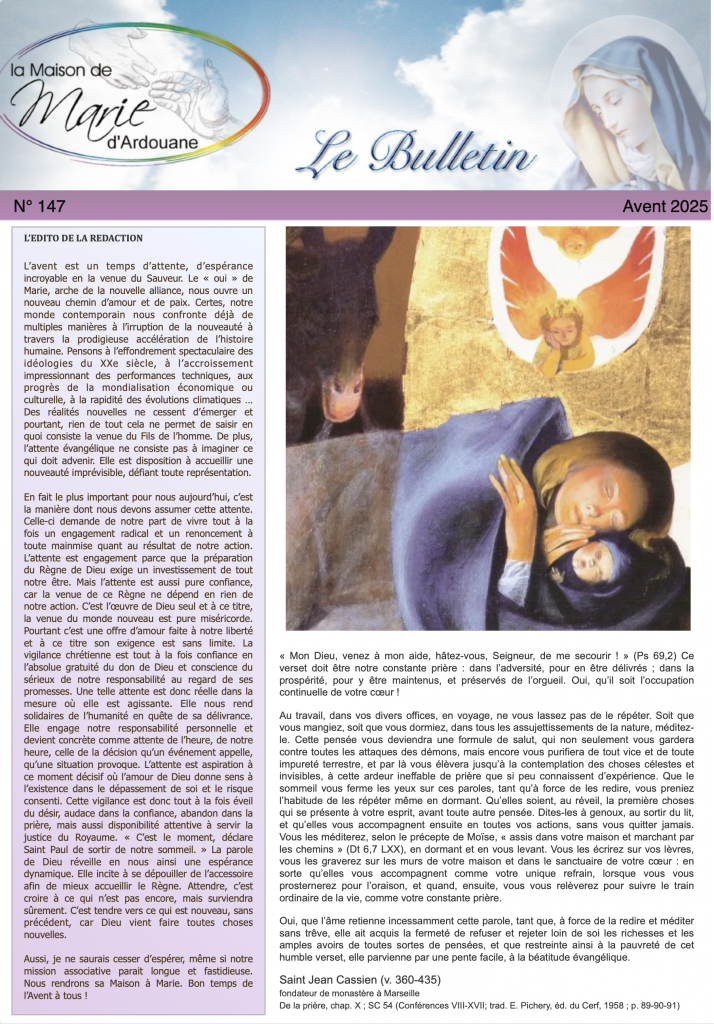 la Maison de Marie d'Ardouane

Le Bulletin

N° 147

Avent 2025

L'EDITO DE LA REDACTION

L'avent est un temps d'attente, d'espérance incroyable en la venue du Sauveur. Le « oui » de Marie, arche de la nouvelle alliance, nous ouvre un nouveau chemin d'amour et de paix. Certes, notre monde contemporain nous confronte déjà de multiples manières à l'irruption de la nouveauté à travers la prodigieuse accélération de l'histoire humaine. Pensons à l'effondrement spectaculaire des idéologies du XXe siècle, à l'accroissement impressionnant des performances techniques, aux progrès de la mondialisation économique ou culturelle, à la rapidité des évolutions climatiques … Des réalités nouvelles ne cessent d'émerger et pourtant, rien de tout cela ne permet de saisir en quoi consiste la venue du Fils de l'homme. De plus, l'attente évangélique ne consiste pas à imaginer ce qui doit advenir. Elle est disposition à accueillir une nouveauté imprévisible, défiant toute représentation.

En fait le plus important pour nous aujourd'hui, c'est la manière dont nous devons assumer cette attente. Celle-ci demande de notre part de vivre tout à la fois un engagement radical et un renoncement à toute mainmise quant au résultat de notre action. L'attente est engagement parce que la préparation du Règne de Dieu exige un investissement de tout notre être. Mais l'attente est aussi pure confiance, car la venue de ce Règne ne dépend en rien de notre action. C'est l'œuvre de Dieu seul et à ce titre, la venue du monde nouveau est pure miséricorde. Pourtant c'est une offre d'amour faite à notre liberté et à ce titre son exigence est sans limite. La vigilance chrétienne est tout à la fois confiance en l'absolue gratuité du don de Dieu et conscience du sérieux de notre responsabilité au regard de ses promesses. Une telle attente est donc réelle dans la mesure où elle est agissante. Elle nous rend solidaires de l'humanité en quête de sa délivrance. Elle engage notre responsabilité personnelle et devient concrète comme attente de l'heure, de notre heure, celle de la décision qu'un événement appelle, qu'une situation provoque. L'attente est aspiration à ce moment décisif où l'amour de Dieu donne sens à l'existence dans le dépassement de soi et le risque consenti. Cette vigilance est donc tout à la fois éveil du désir, audace dans la confiance, abandon dans la prière, mais aussi disponibilité attentive à servir la justice du Royaume. « C'est le moment, déclare Saint Paul de sortir de notre sommeil. » La parole de Dieu réveille en nous ainsi une espérance dynamique. Elle incite à se dépouiller de l'accessoire afin de mieux accueillir le Règne. Attendre, c'est croire à ce qui n'est pas encore, mais surviendra sûrement. C'est tendre vers ce qui est nouveau, sans précédent, car Dieu vient faire toutes choses nouvelles.

Aussi, je ne saurais cesser d'espérer, même si notre mission associative parait longue et fastidieuse. Nous rendrons sa Maison à Marie. Bon temps de l'Avent à tous !

« Mon Dieu, venez à mon aide, hâtez-vous, Seigneur, de me secourir ! » (Ps 69,2) Ce verset doit être notre constante prière : dans l'adversité, pour en être délivrés ; dans la prospérité, pour y être maintenus, et préservés de l'orgueil. Oui, qu'il soit l'occupation continuelle de votre cœur !

Au travail, dans vos divers offices, en voyage, ne vous lassez pas de le répéter. Soit que vous mangiez, soit que vous dormiez, dans tous les assujettissements de la nature, méditez-le. Cette pensée vous deviendra une formule de salut, qui non seulement vous gardera contre toutes les attaques des démons, mais encore vous purifiera de tout vice et de toute impureté terrestre, et par là vous élèvera jusqu'à la contemplation des choses célestes et invisibles, à cette ardeur ineffable de prière que si peu connaissent d'expérience. Que le sommeil vous ferme les yeux sur ces paroles, tant qu'à force de les redire, vous preniez l'habitude de les répéter même en dormant. Qu'elles soient, au réveil, la première choses qui se présente à votre esprit, avant toute autre pensée. Dites-les à genoux, au sortir du lit, et qu'elles vous accompagnent ensuite en toutes vos actions, sans vous quitter jamais. Vous les méditerez, selon le précepte de Moïse, « assis dans votre maison et marchant par les chemins » (Dt 6,7 LXX), en dormant et en vous levant. Vous les écrirez sur vos lèvres, vous les graverez sur les murs de votre maison et dans le sanctuaire de votre cœur : en sorte qu'elles vous accompagnent comme votre unique refrain, lorsque vous vous prosternerez pour l'oraison, et quand, ensuite, vous vous relèverez pour suivre le train ordinaire de la vie, comme votre constante prière.

Oui, que l'âme retienne incessamment cette parole, tant que, à force de la redire et méditer sans trêve, elle ait acquis la fermeté de refuser et rejeter loin de soi les richesses et les amples avoirs de toutes sortes de pensées, et que restreinte ainsi à la pauvreté de cet humble verset, elle parvienne par une pente facile, à la béatitude évangélique.

Saint Jean Cassien (v. 360-435)
fondateur de monastère à Marseille
De la prière, chap. X ; SC 54 (Conférences VIII-XVII; trad. E. Pichery, éd. du Cerf, 1958 ; p. 89-90-91)